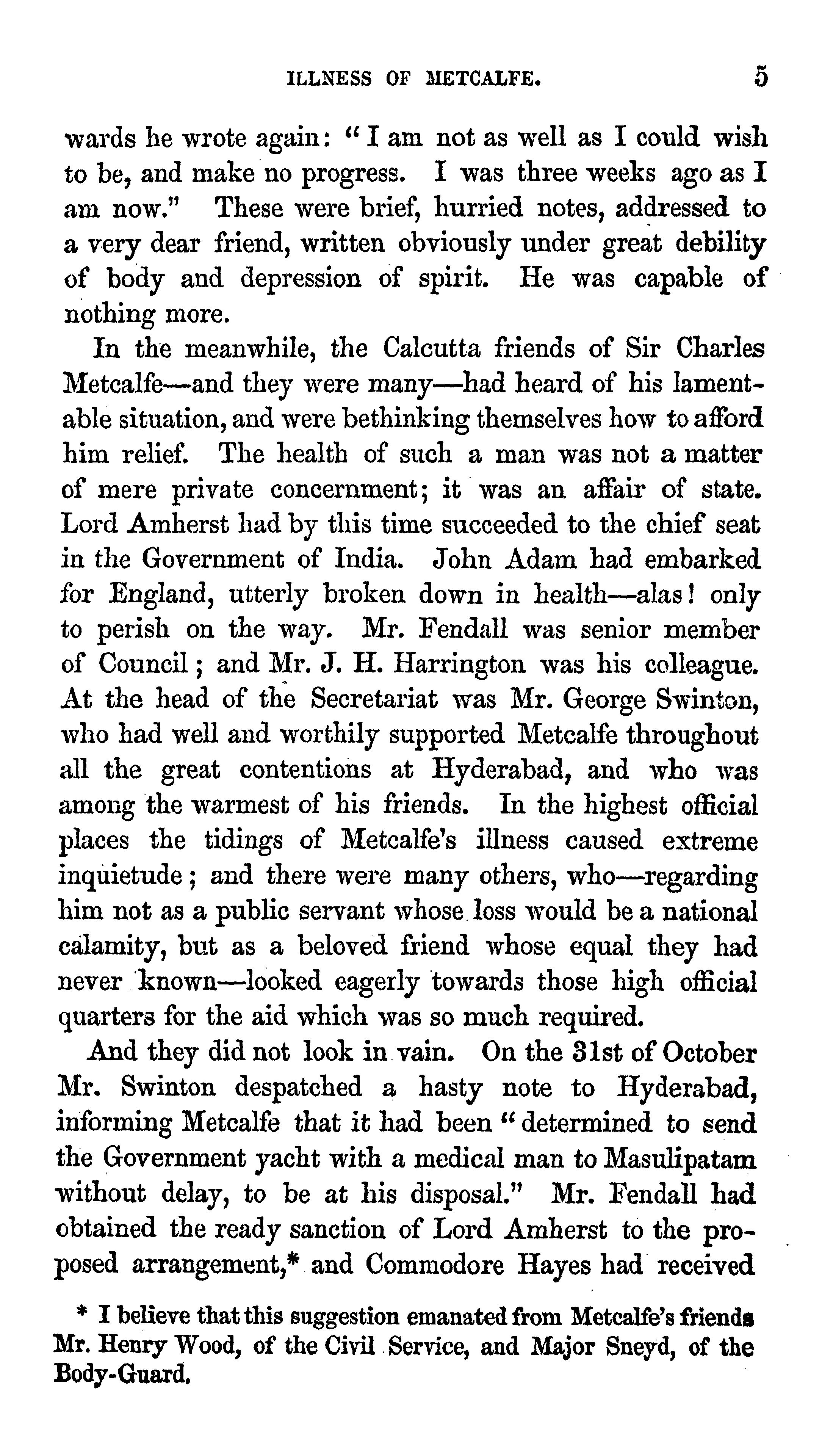 ILLNESS OF METCALFE. 5

wards he wrote again: "I am not as well as I could wish to be, and make no progress. I was three weeks ago as I am now." These were brief, hurried notes, addressed to a very dear friend, written obviously under great debility of body and depression of spirit. He was capable of nothing more.

In the meanwhile, the Calcutta friends of Sir Charles Metcalfe—and they were many—had heard of his lamentable situation, and were bethinking themselves how to afford him relief. The health of such a man was not a matter of mere private concernment; it was an affair of state. Lord Amherst had by this time succeeded to the chief seat in the Government of India. John Adam had embarked for England, utterly broken down in health—alas! only to perish on the way. Mr. Fendall was senior member of Council; and Mr. J. H. Harrington was his colleague. At the head of the Secretariat was Mr. George Swinton, who had well and worthily supported Metcalfe throughout all the great contentions at Hyderabad, and who was among the warmest of his friends. In the highest official places the tidings of Metcalfe's illness caused extreme inquietude; and there were many others, who—regarding him not as a public servant whose loss would be a national calamity, but as a beloved friend whose equal they had never known—looked eagerly towards those high official quarters for the aid which was so much required.

And they did not look in vain. On the 31st of October Mr. Swinton despatched a hasty note to Hyderabad, informing Metcalfe that it had been "determined to send the Government yacht with a medical man to Masulipatam without delay, to be at his disposal." Mr. Fendall had obtained the ready sanction of Lord Amherst to the proposed arrangement,* and Commodore Hayes had received

* I believe that this suggestion emanated from Metcalfe's friends Mr. Henry Wood, of the Civil Service, and Major Sneyd, of the Body-Guard.